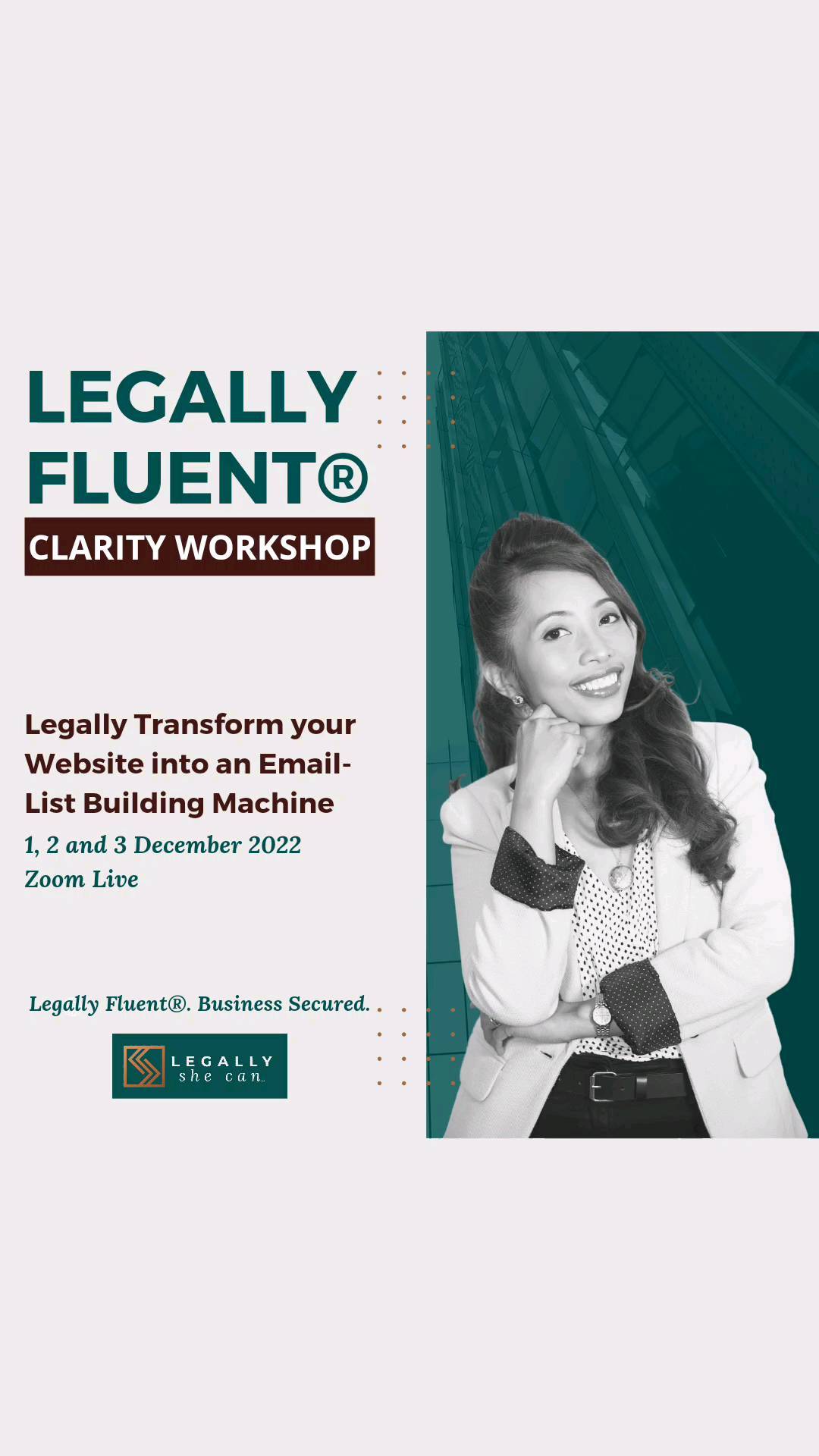 LEGALLY FLUENT®

CLARITY WORKSHOP

Legally Transform your Website into an Email-List Building Machine

1, 2 and 3 December 2022
Zoom Live

Legally Fluent®. Business Secured.

LEGALLY
she can.